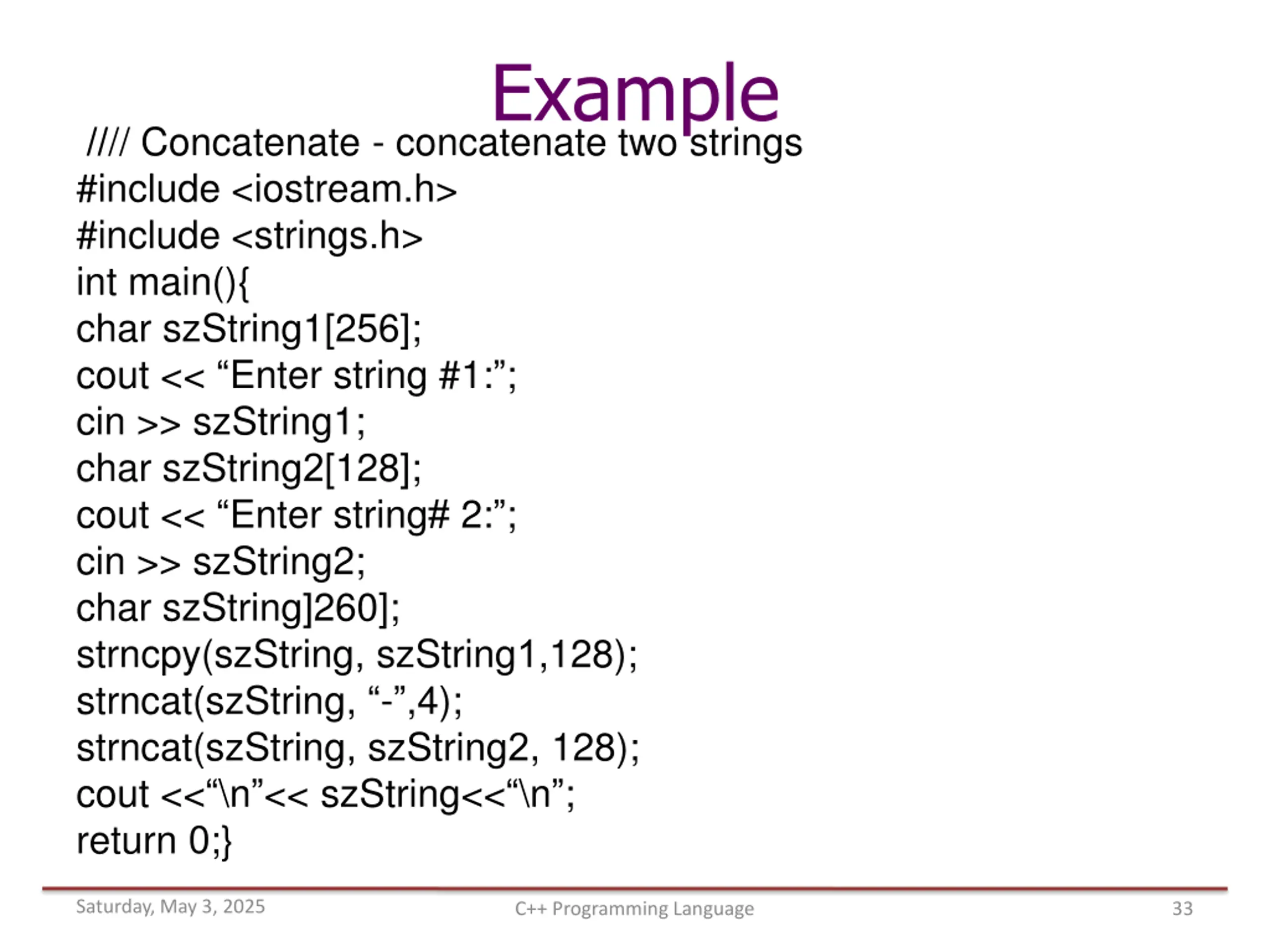 Example

//// Concatenate - concatenate two strings
#include <iostream.h>
#include <strings.h>
int main(){
char szString1[256];
cout << “Enter string #1:”;
cin >> szString1;
char szString2[128];
cout << “Enter string# 2:”;
cin >> szString2;
char szString]260];
strncpy(szString, szString1,128);
strncat(szString, “-”,4);
strncat(szString, szString2, 128);
cout <<“\n”<< szString<<“\n”;
return 0;}

Saturday, May 3, 2025
C++ Programming Language
33